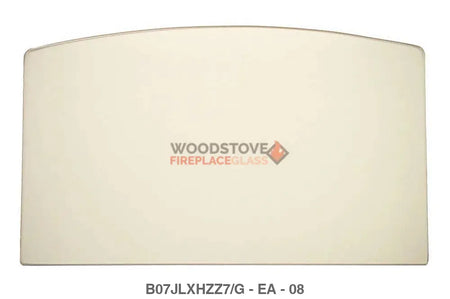 WOODSTOVE
FIREPLACEGLASS

B07JLXHZZ7/G - EA - 08